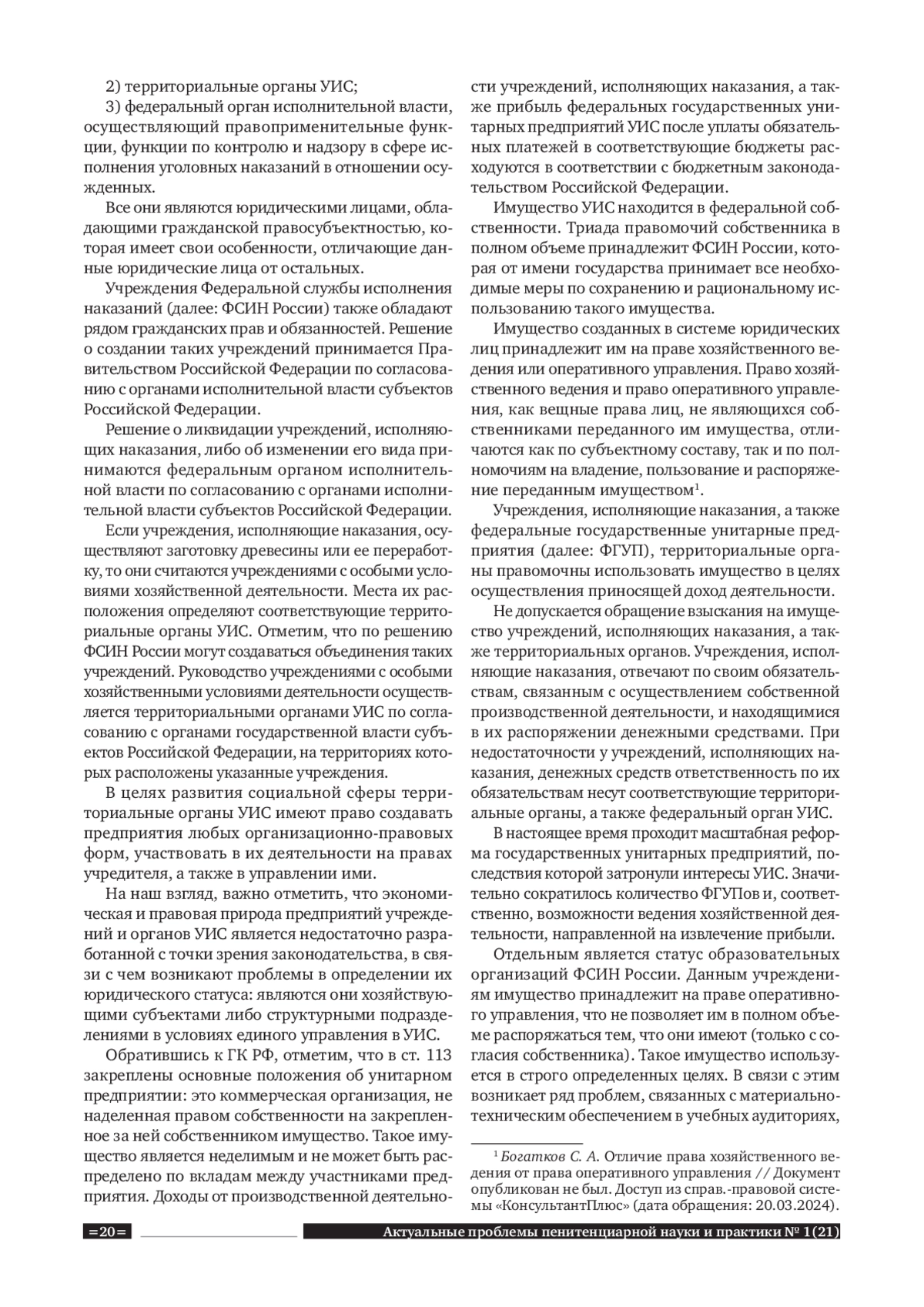 2) территориальные органы УИС;

3) федеральный орган исполнительной власти, осуществляющий правоприменительные функции, функции по контролю и надзору в сфере исполнения уголовных наказаний в отношении осужденных.

Все они являются юридическими лицами, обладающими гражданской правосубъектностью, которая имеет свои особенности, отличающие данные юридические лица от остальных.

Учреждения Федеральной службы исполнения наказаний (далее: ФСИН России) также обладают рядом гражданских прав и обязанностей. Решение о создании таких учреждений принимается Правительством Российской Федерации по согласованию с органами исполнительной власти субъектов Российской Федерации.

Решение о ликвидации учреждений, исполняющих наказания, либо об изменении его вида принимаются федеральным органом исполнительной власти по согласованию с органами исполнительной власти субъектов Российской Федерации.

Если учреждения, исполняющие наказания, осуществляют заготовку древесины или ее переработку, то они считаются учреждениями с особыми условиями хозяйственной деятельности. Места их расположения определяют соответствующие территориальные органы УИС. Отметим, что по решению ФСИН России могут создаваться объединения таких учреждений. Руководство учреждениями с особыми хозяйственными условиями деятельности осуществляется территориальными органами УИС по согласованию с органами государственной власти субъектов Российской Федерации, на территориях которых расположены указанные учреждения.

В целях развития социальной сферы территориальные органы УИС имеют право создавать предприятия любых организационно-правовых форм, участвовать в их деятельности на правах учредителя, а также в управлении ими.

На наш взгляд, важно отметить, что экономическая и правовая природа предприятий учреждений и органов УИС является недостаточно разработанной с точки зрения законодательства, в связи с чем возникают проблемы в определении их юридического статуса: являются они хозяйствующими субъектами либо структурными подразделениями в условиях единого управления в УИС.

Обратившись к ГК РФ, отметим, что в ст. 113 закреплены основные положения об унитарном предприятии: это коммерческая организация, не наделенная правом собственности на закрепленное за ней собственником имущество. Такое имущество является неделимым и не может быть распределено по вкладам между участниками предприятия. Доходы от производственной деятельности учреждений, исполняющих наказания, а также прибыль федеральных государственных унитарных предприятий УИС после уплаты обязательных платежей в соответствующие бюджеты расходуются в соответствии с бюджетным законодательством Российской Федерации.

Имущество УИС находится в федеральной собственности. Триада правомочий собственника в полном объеме принадлежит ФСИН России, которая от имени государства принимает все необходимые меры по сохранению и рациональному использованию такого имущества.

Имущество созданных в системе юридических лиц принадлежит им на праве хозяйственного ведения или оперативного управления. Право хозяйственного ведения и право оперативного управления, как вещные права лиц, не являющихся собственниками переданного им имущества, отличаются как по субъектному составу, так и по полномочиям на владение, пользование и распоряжение переданным имуществом$^1$.

Учреждения, исполняющие наказания, а также федеральные государственные унитарные предприятия (далее: ФГУП), территориальные органы правомочны использовать имущество в целях осуществления приносящей доход деятельности.

Не допускается обращение взыскания на имущество учреждений, исполняющих наказания, а также территориальных органов. Учреждения, исполняющие наказания, отвечают по своим обязательствам, связанным с осуществлением собственной производственной деятельности, и находящимися в их распоряжении денежными средствами. При недостаточности у учреждений, исполняющих наказания, денежных средств ответственность по их обязательствам несут соответствующие территориальные органы, а также федеральный орган УИС.

В настоящее время проходит масштабная реформа государственных унитарных предприятий, последствия которой затронули интересы УИС. Значительно сократилось количество ФГУПов и, соответственно, возможности ведения хозяйственной деятельности, направленной на извлечение прибыли.

Отдельным является статус образовательных организаций ФСИН России. Данным учреждениям имущество принадлежит на праве оперативного управления, что не позволяет им в полном объеме распоряжаться тем, что они имеют (только с согласия собственника). Такое имущество используется в строго определенных целях. В связи с этим возникает ряд проблем, связанных с материально-техническим обеспечением в учебных аудиториях,

$^1$ Богатков С. А. Отличие права хозяйственного ведения от права оперативного управления // Документ опубликован не был. Доступ из справ.-правовой системы «КонсультантПлюс» (дата обращения: 20.03.2024).

=20= Актуальные проблемы пенитенциарной науки и практики № 1(21)